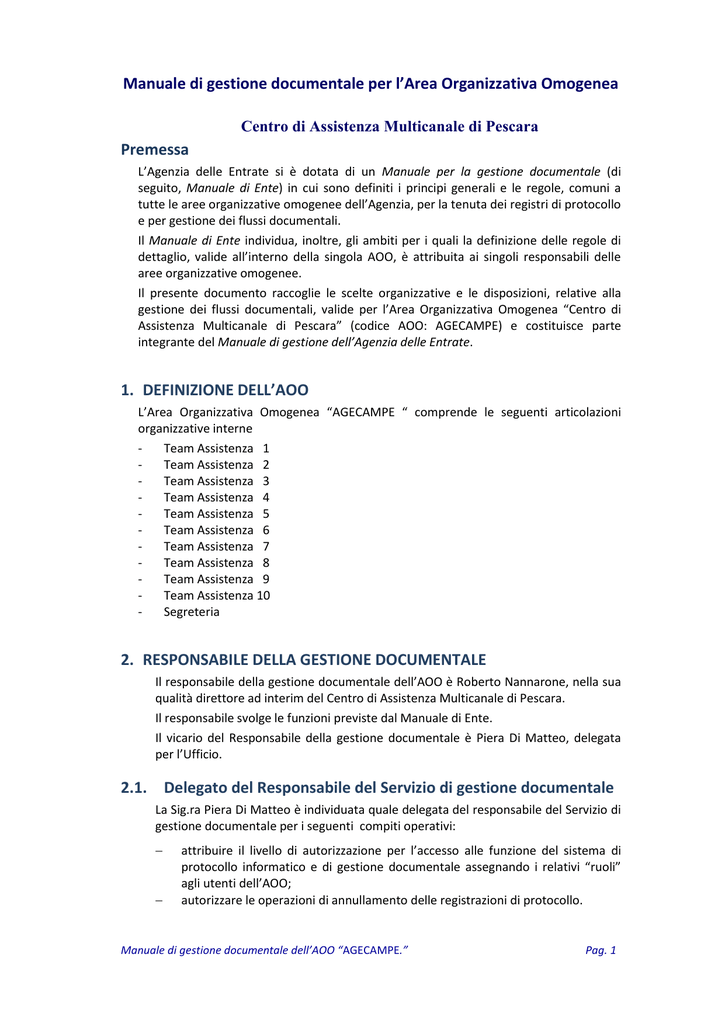 Manuale di gestione documentale per l'Area Organizzativa Omogenea

Centro di Assistenza Multicanale di Pescara

Premessa

L'Agenzia delle Entrate si è dotata di un Manuale per la gestione documentale (di seguito, Manuale di Ente) in cui sono definiti i principi generali e le regole, comuni a tutte le aree organizzative omogenee dell'Agenzia, per la tenuta dei registri di protocollo e per gestione dei flussi documentali.

Il Manuale di Ente individua, inoltre, gli ambiti per i quali la definizione delle regole di dettaglio, valide all'interno della singola AOO, è attribuita ai singoli responsabili delle aree organizzative omogenee.

Il presente documento raccoglie le scelte organizzative e le disposizioni, relative alla gestione dei flussi documentali, valide per l'Area Organizzativa Omogenea "Centro di Assistenza Multicanale di Pescara" (codice AOO: AGECAMPE) e costituisce parte integrante del Manuale di gestione dell'Agenzia delle Entrate.

1. DEFINIZIONE DELL'AOO

L'Area Organizzativa Omogenea "AGECAMPE " comprende le seguenti articolazioni organizzative interne

- Team Assistenza 1
- Team Assistenza 2
- Team Assistenza 3
- Team Assistenza 4
- Team Assistenza 5
- Team Assistenza 6
- Team Assistenza 7
- Team Assistenza 8
- Team Assistenza 9
- Team Assistenza 10
- Segreteria

2. RESPONSABILE DELLA GESTIONE DOCUMENTALE

Il responsabile della gestione documentale dell'AOO è Roberto Nannarone, nella sua qualità direttore ad interim del Centro di Assistenza Multicanale di Pescara.

Il responsabile svolge le funzioni previste dal Manuale di Ente.

Il vicario del Responsabile della gestione documentale è Piera Di Matteo, delegata per l'Ufficio.

2.1. Delegato del Responsabile del Servizio di gestione documentale

La Sig.ra Piera Di Matteo è individuata quale delegata del responsabile del Servizio di gestione documentale per i seguenti compiti operativi:

– attribuire il livello di autorizzazione per l'accesso alle funzione del sistema di protocollo informatico e di gestione documentale assegnando i relativi "ruoli" agli utenti dell'AOO;
– autorizzare le operazioni di annullamento delle registrazioni di protocollo.

Manuale di gestione documentale dell'AOO "AGECAMPE." Pag. 1